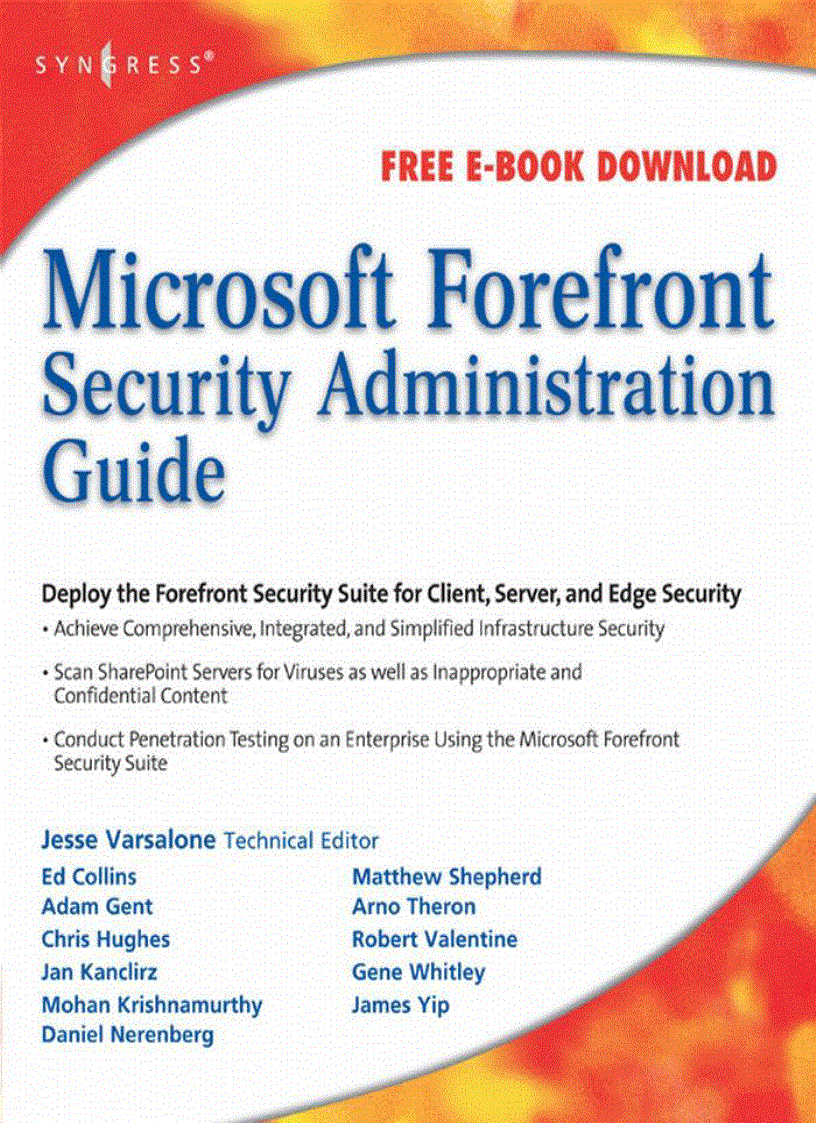 SYNGRESS®

FREE E-BOOK DOWNLOAD

Microsoft Forefront Security Administration Guide

Deploy the Forefront Security Suite for Client, Server, and Edge Security

• Achieve Comprehensive, Integrated, and Simplified Infrastructure Security

• Scan SharePoint Servers for Viruses as well as Inappropriate and Confidential Content

• Conduct Penetration Testing on an Enterprise Using the Microsoft Forefront Security Suite

Jesse Varsalone Technical Editor

Ed Collins
Adam Gent
Chris Hughes
Jan Kanclirz
Mohan Krishnamurthy
Daniel Nerenberg

Matthew Shepherd
Arno Theron
Robert Valentine
Gene Whitley
James Yip